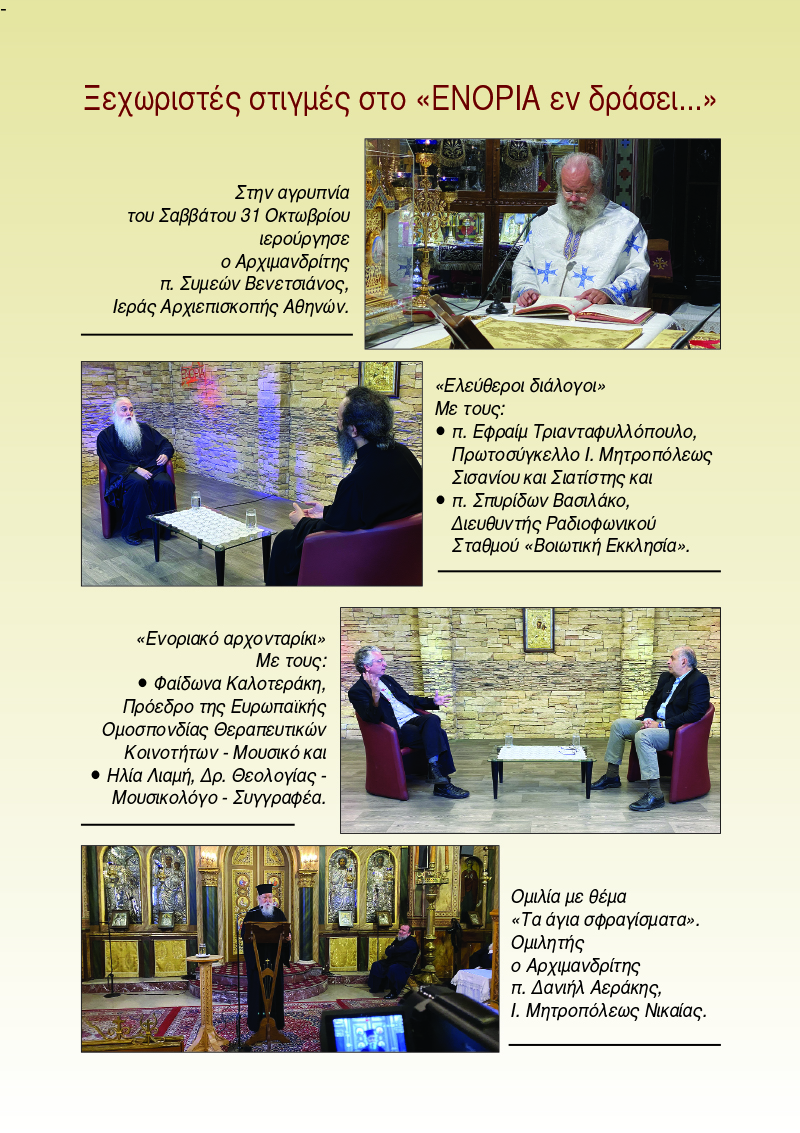 Ξεχωριστές στιγμές στο «ΕΝΟΡΙΑ εν δράσει...»

Στην αγρυπνία
του Σαββάτου 31 Οκτωβρίου
ιερούργησε
ο Αρχιμανδρίτης
π. Συμεών Βενετσιάνος,
Ιεράς Αρχιεπισκοπής Αθηνών.

«Ελεύθεροι διάλογοι»
Με τους:
• π. Εφραίμ Τριανταφυλλόπουλο, Πρωτοσύγκελλο Ι. Μητροπόλεως Σισανίου και Σιατίστης και
• π. Σπυρίδων Βασιλάκο, Διευθυντής Ραδιοφωνικού Σταθμού «Βοιωτική Εκκλησία».

«Ενοριακό αρχονταρίκι»
Με τους:
• Φαίδωνα Καλοτεράκη, Πρόεδρο της Ευρωπαϊκής Ομοσπονδίας Θεραπευτικών Κοινοτήτων - Μουσικό και
• Ηλία Λιαμή, Δρ. Θεολογίας - Μουσικολόγο - Συγγραφέα.

Ομιλία με θέμα
«Τα άγια σφραγίσματα».
Ομιλητής
ο Αρχιμανδρίτης
π. Δανιήλ Αεράκης,
Ι. Μητροπόλεως Νικαίας.